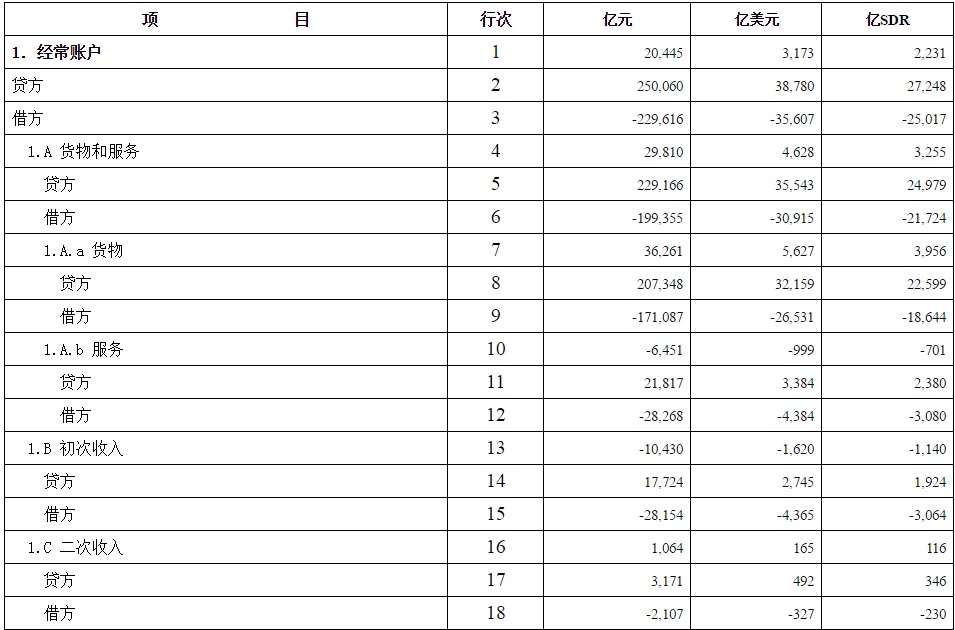 | 项　　目 | 行次 | 亿元 | 亿美元 | 亿SDR |
|---|---|---|---|---|
| 1. 经常账户 | 1 | 20,445 | 3,173 | 2,231 |
| 贷方 | 2 | 250,060 | 38,780 | 27,248 |
| 借方 | 3 | -229,616 | -35,607 | -25,017 |
| 1.A 货物和服务 | 4 | 29,810 | 4,628 | 3,255 |
| 贷方 | 5 | 229,166 | 35,543 | 24,979 |
| 借方 | 6 | -199,355 | -30,915 | -21,724 |
| 1.A.a 货物 | 7 | 36,261 | 5,627 | 3,956 |
| 贷方 | 8 | 207,348 | 32,159 | 22,599 |
| 借方 | 9 | -171,087 | -26,531 | -18,644 |
| 1.A.b 服务 | 10 | -6,451 | -999 | -701 |
| 贷方 | 11 | 21,817 | 3,384 | 2,380 |
| 借方 | 12 | -28,268 | -4,384 | -3,080 |
| 1.B 初次收入 | 13 | -10,430 | -1,620 | -1,140 |
| 贷方 | 14 | 17,724 | 2,745 | 1,924 |
| 借方 | 15 | -28,154 | -4,365 | -3,064 |
| 1.C 二次收入 | 16 | 1,064 | 165 | 116 |
| 贷方 | 17 | 3,171 | 492 | 346 |
| 借方 | 18 | -2,107 | -327 | -230 |